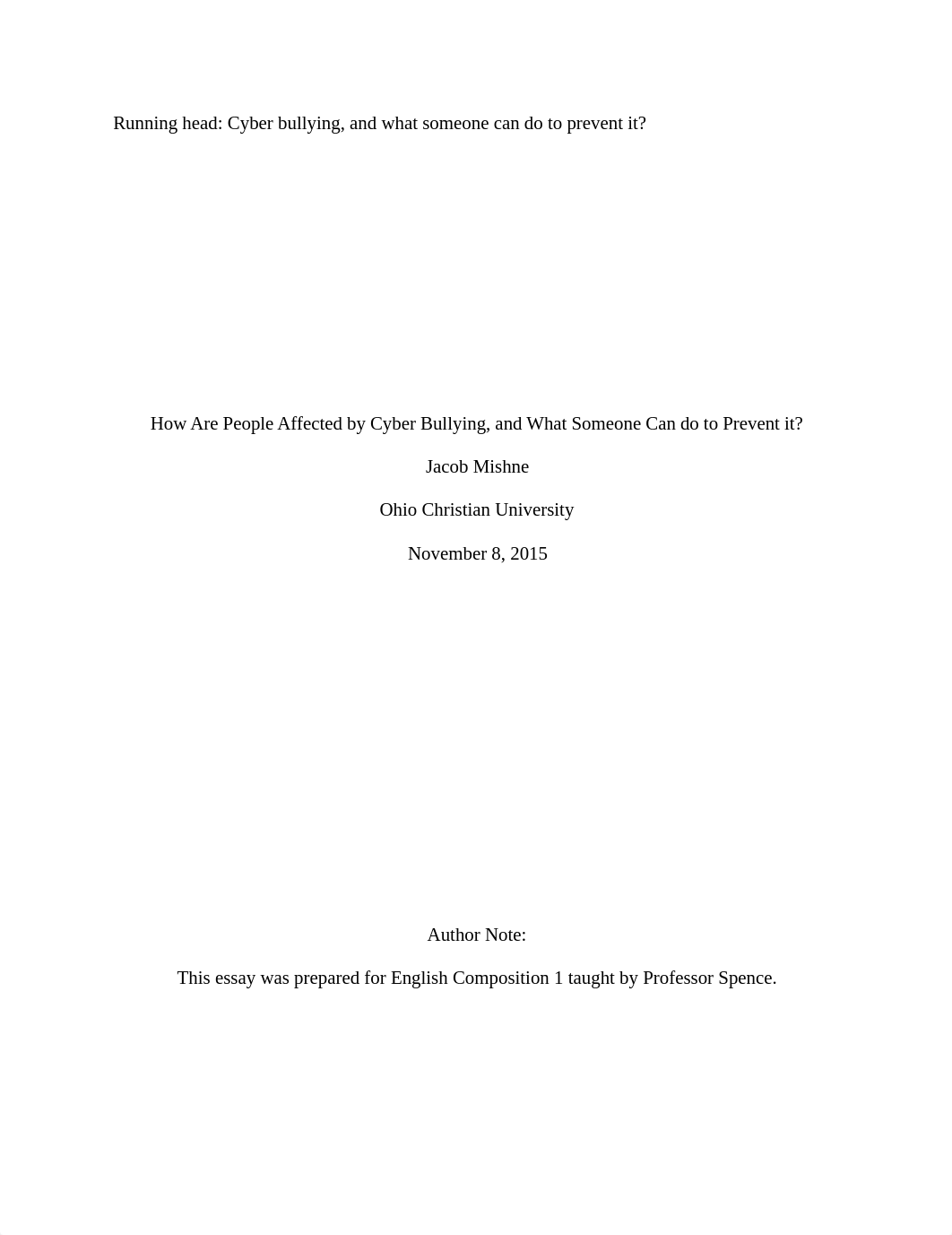 Running head: Cyber bullying, and what someone can do to prevent it?

How Are People Affected by Cyber Bullying, and What Someone Can do to Prevent it?

Jacob Mishne

Ohio Christian University

November 8, 2015

Author Note:

This essay was prepared for English Composition 1 taught by Professor Spence.